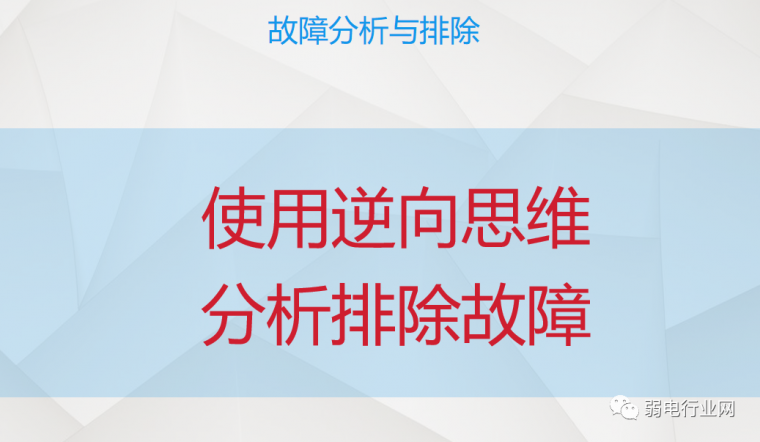 故障分析与排除

使用逆向思维
分析排除故障

弱电行业网